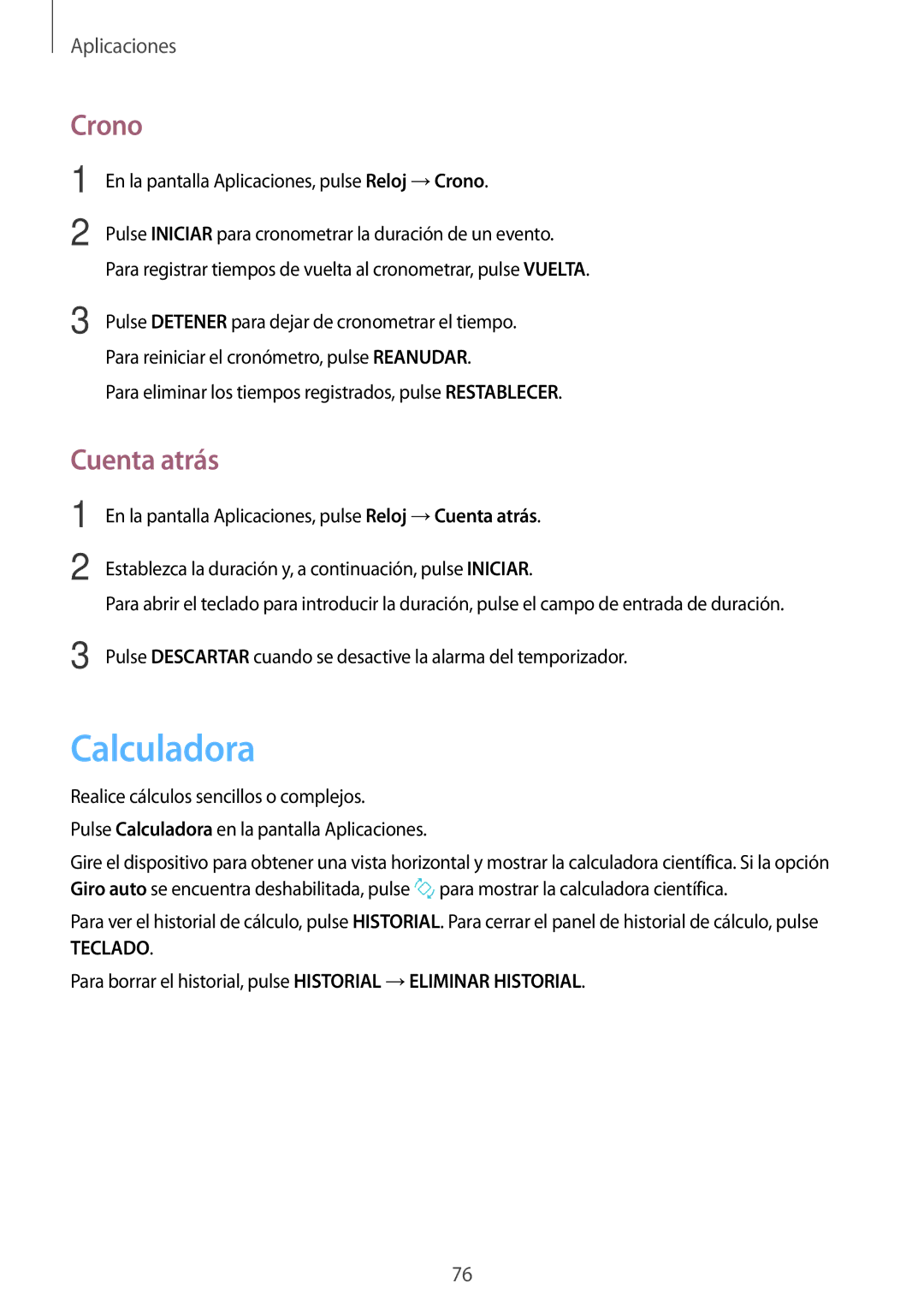 Aplicaciones

Crono

1 En la pantalla Aplicaciones, pulse Reloj → Crono.

2 Pulse INICIAR para cronometrar la duración de un evento.

Para registrar tiempos de vuelta al cronometrar, pulse VUELTA.

3 Pulse DETENER para dejar de cronometrar el tiempo.

Para reiniciar el cronómetro, pulse REANUDAR.

Para eliminar los tiempos registrados, pulse RESTABLECER.

Cuenta atrás

1 En la pantalla Aplicaciones, pulse Reloj → Cuenta atrás.

2 Establezca la duración y, a continuación, pulse INICIAR.

Para abrir el teclado para introducir la duración, pulse el campo de entrada de duración.

3 Pulse DESCARTAR cuando se desactive la alarma del temporizador.

Calculadora

Realice cálculos sencillos o complejos.

Pulse Calculadora en la pantalla Aplicaciones.

Gire el dispositivo para obtener una vista horizontal y mostrar la calculadora científica. Si la opción Giro auto se encuentra deshabilitada, pulse para mostrar la calculadora científica.

Para ver el historial de cálculo, pulse HISTORIAL. Para cerrar el panel de historial de cálculo, pulse TECLADO.

Para borrar el historial, pulse HISTORIAL → ELIMINAR HISTORIAL.

76